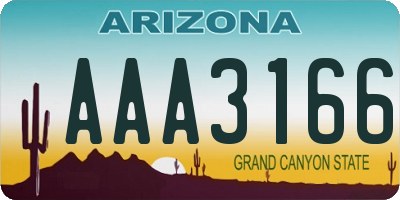 ARIZONA

AAA3166

GRAND CANYON STATE